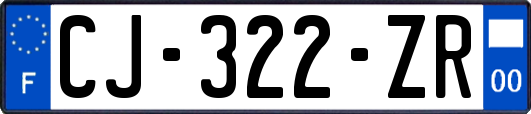 F

CJ-322-ZR

00